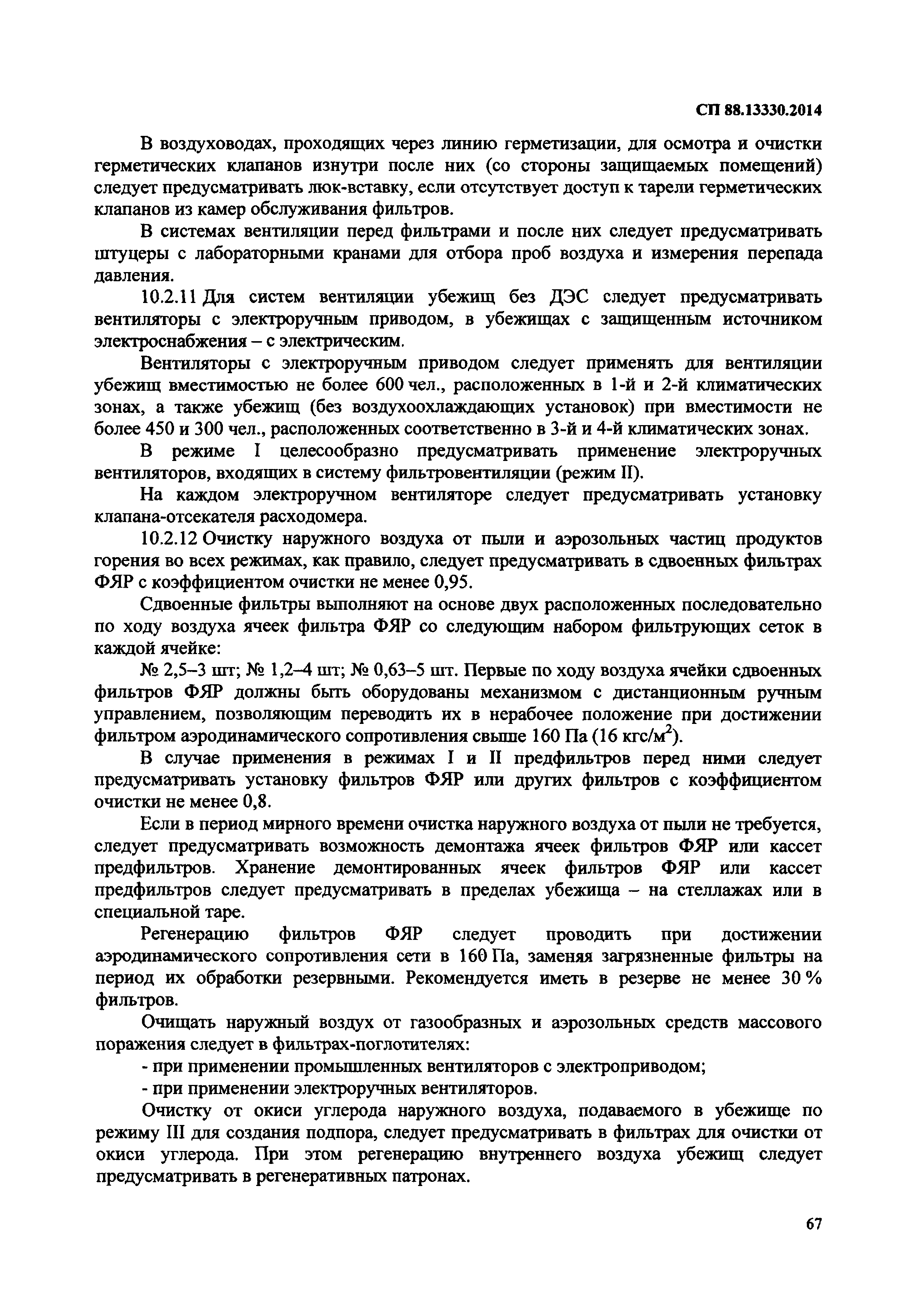 СП 88.13330.2014

В воздуховодах, проходящих через линию герметизации, для осмотра и очистки герметических клапанов изнутри после них (со стороны защищаемых помещений) следует предусматривать люк-вставку, если отсутствует доступ к тарели герметических клапанов из камер обслуживания фильтров.

В системах вентиляции перед фильтрами и после них следует предусматривать штуцеры с лабораторными кранами для отбора проб воздуха и измерения перепада давления.

10.2.11 Для систем вентиляции убежищ без ДЭС следует предусматривать вентиляторы с электроручным приводом, в убежищах с защищенным источником электроснабжения – с электрическим.

Вентиляторы с электроручным приводом следует применять для вентиляции убежищ вместимостью не более 600 чел., расположенных в 1-й и 2-й климатических зонах, а также убежищ (без воздухоохлаждающих установок) при вместимости не более 450 и 300 чел., расположенных соответственно в 3-й и 4-й климатических зонах.

В режиме I целесообразно предусматривать применение электроручных вентиляторов, входящих в систему фильтровентиляции (режим II).

На каждом электроручном вентиляторе следует предусматривать установку клапана-отсекателя расходомера.

10.2.12 Очистку наружного воздуха от пыли и аэрозольных частиц продуктов горения во всех режимах, как правило, следует предусматривать в сдвоенных фильтрах ФЯР с коэффициентом очистки не менее 0,95.

Сдвоенные фильтры выполняют на основе двух расположенных последовательно по ходу воздуха ячеек фильтра ФЯР со следующим набором фильтрующих сеток в каждой ячейке:

№ 2,5–3 шт; № 1,2–4 шт; № 0,63–5 шт. Первые по ходу воздуха ячейки сдвоенных фильтров ФЯР должны быть оборудованы механизмом с дистанционным ручным управлением, позволяющим переводить их в нерабочее положение при достижении фильтром аэродинамического сопротивления свыше 160 Па (16 кгс/м$^2$).

В случае применения в режимах I и II предфильтров перед ними следует предусматривать установку фильтров ФЯР или других фильтров с коэффициентом очистки не менее 0,8.

Если в период мирного времени очистка наружного воздуха от пыли не требуется, следует предусматривать возможность демонтажа ячеек фильтров ФЯР или кассет предфильтров. Хранение демонтированных ячеек фильтров ФЯР или кассет предфильтров следует предусматривать в пределах убежища – на стеллажах или в специальной таре.

Регенерацию фильтров ФЯР следует проводить при достижении аэродинамического сопротивления сети в 160 Па, заменяя загрязненные фильтры на период их обработки резервными. Рекомендуется иметь в резерве не менее 30 % фильтров.

Очищать наружный воздух от газообразных и аэрозольных средств массового поражения следует в фильтрах-поглотителях:

- при применении промышленных вентиляторов с электроприводом;

- при применении электроручных вентиляторов.

Очистку от окиси углерода наружного воздуха, подаваемого в убежище по режиму III для создания подпора, следует предусматривать в фильтрах для очистки от окиси углерода. При этом регенерацию внутреннего воздуха убежищ следует предусматривать в регенеративных патронах.

67